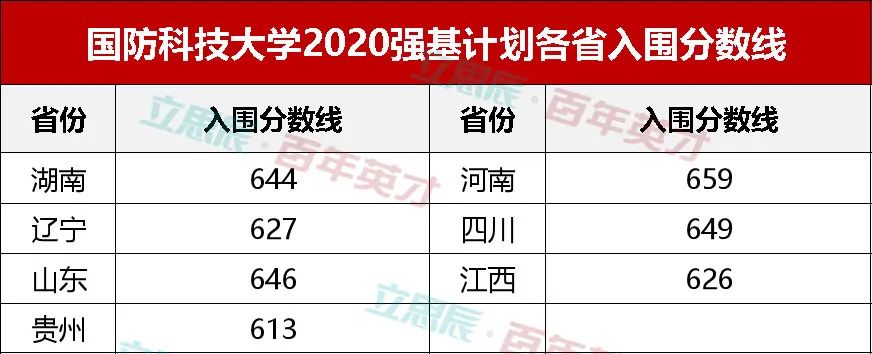 国防科技大学2020强基计划各省入围分数线

| 省份 | 入围分数线 | 省份 | 入围分数线 |
|---|---|---|---|
| 湖南 | 644 | 河南 | 659 |
| 辽宁 | 627 | 四川 | 649 |
| 山东 | 646 | 江西 | 626 |
| 贵州 | 613 | | |

立思辰·百年英才
立思辰·百年英才
立思辰·百年英才